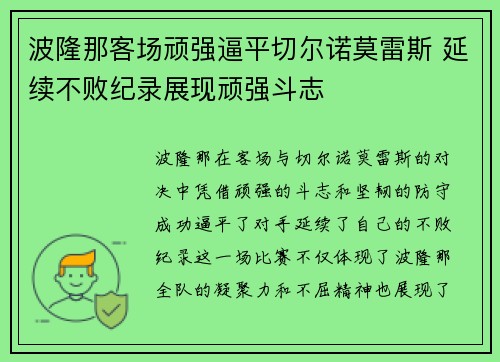 波隆那客场顽强逼平切尔诺莫雷斯 延续不败纪录展现顽强斗志

波隆那在客场与切尔诺莫雷斯的对决中凭借顽强的斗志和坚韧的防守成功逼平了对手延续了自己的不败纪录这一场比赛不仅体现了波隆那全队的凝聚力和不屈精神也展现了